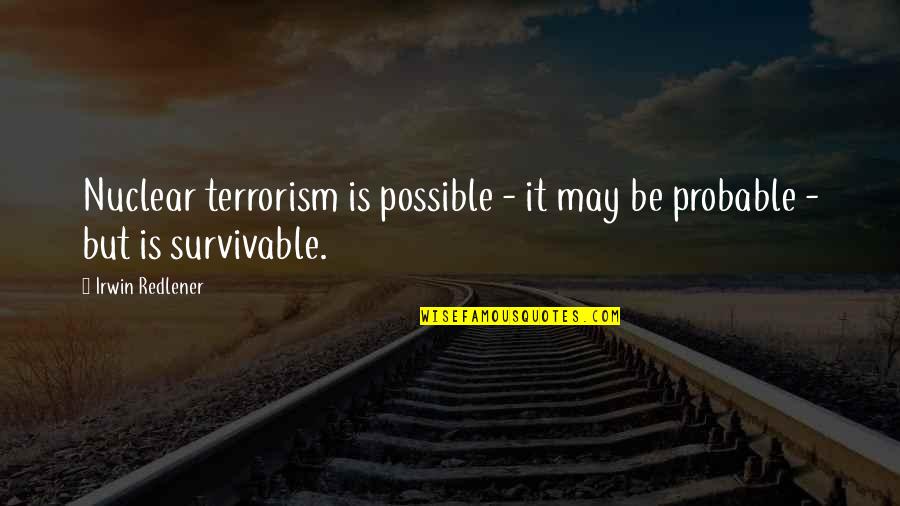 Nuclear terrorism is possible - it may be probable - but is survivable.

Irwin Redlener

WISEFAMOUSQUOTES.COM